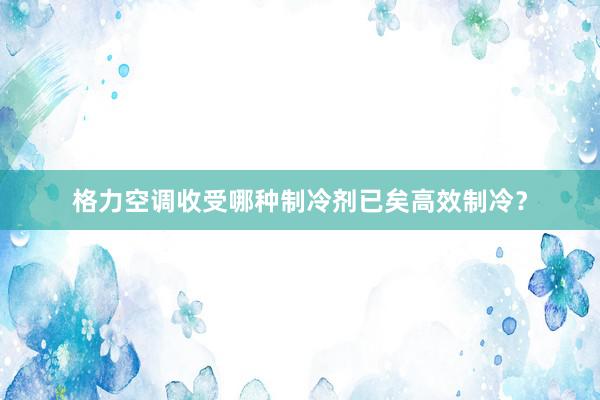 格力空调收受哪种制冷剂已矣高效制冷？